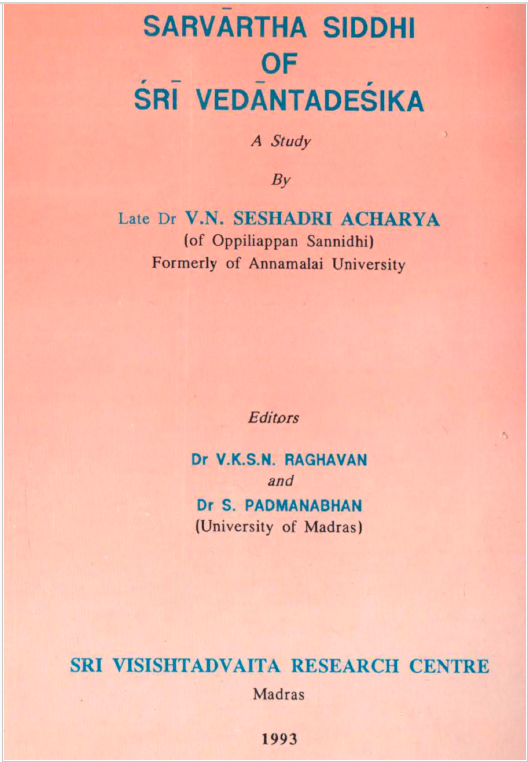 SARVĀRTHA SIDDHI
OF
ŚRĪ VEDĀNTADEŚIKA

A Study

By

Late Dr V.N. SESHADRI ACHARYA
(of Oppiliappan Sannidhi)
Formerly of Annamalai University

Editors

Dr V.K.S.N. RAGHAVAN
and
Dr S. PADMANABHAN
(University of Madras)

SRI VISISHTADVAITA RESEARCH CENTRE
Madras

1993